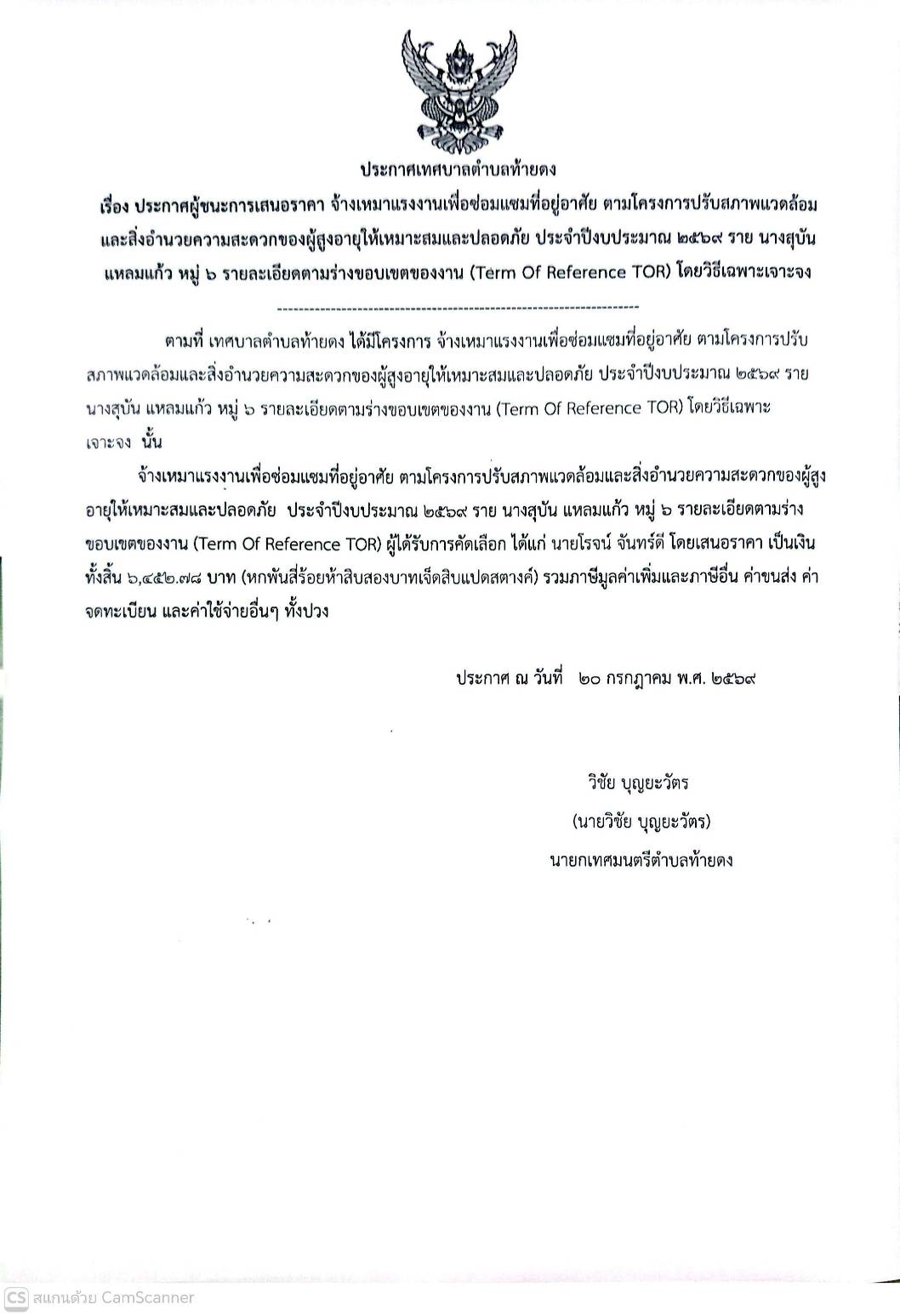 ประกาศเทศบาลตำบลท้ายดง

เรื่อง ประกาศผู้ชนะการเสนอราคา จ้างเหมาแรงงานเพื่อซ่อมแซมที่อยู่อาศัย ตามโครงการปรับสภาพแวดล้อมและสิ่งอำนวยความสะดวกของผู้สูงอายุให้เหมาะสมและปลอดภัย ประจำปีงบประมาณ ๒๕๖๙ ราย นางสุบัน แหลมแก้ว หมู่ ๖ รายละเอียดตามร่างขอบเขตของงาน (Term Of Reference TOR) โดยวิธีเฉพาะเจาะจง

--------------------------------------------------------------------

ตามที่ เทศบาลตำบลท้ายดง ได้มีโครงการ จ้างเหมาแรงงานเพื่อซ่อมแซมที่อยู่อาศัย ตามโครงการปรับสภาพแวดล้อมและสิ่งอำนวยความสะดวกของผู้สูงอายุให้เหมาะสมและปลอดภัย ประจำปีงบประมาณ ๒๕๖๙ ราย นางสุบัน แหลมแก้ว หมู่ ๖ รายละเอียดตามร่างขอบเขตของงาน (Term Of Reference TOR) โดยวิธีเฉพาะเจาะจง นั้น

จ้างเหมาแรงงานเพื่อซ่อมแซมที่อยู่อาศัย ตามโครงการปรับสภาพแวดล้อมและสิ่งอำนวยความสะดวกของผู้สูงอายุให้เหมาะสมและปลอดภัย ประจำปีงบประมาณ ๒๕๖๙ ราย นางสุบัน แหลมแก้ว หมู่ ๖ รายละเอียดตามร่างขอบเขตของงาน (Term Of Reference TOR) ผู้ได้รับการคัดเลือก ได้แก่ นายโรจน์ จันทร์ดี โดยเสนอราคา เป็นเงินทั้งสิ้น ๖,๔๕๒.๗๘ บาท (หกพันสี่ร้อยห้าสิบสองบาทเจ็ดสิบแปดสตางค์) รวมภาษีมูลค่าเพิ่มและภาษีอื่น ค่าขนส่ง ค่าจดทะเบียน และค่าใช้จ่ายอื่นๆ ทั้งปวง

ประกาศ ณ วันที่ ๒๐ กรกฎาคม พ.ศ. ๒๕๖๙

วิชัย บุญยะวัตร
(นายวิชัย บุญยะวัตร)
นายกเทศมนตรีตำบลท้ายดง

CS สแกนด้วย CamScanner